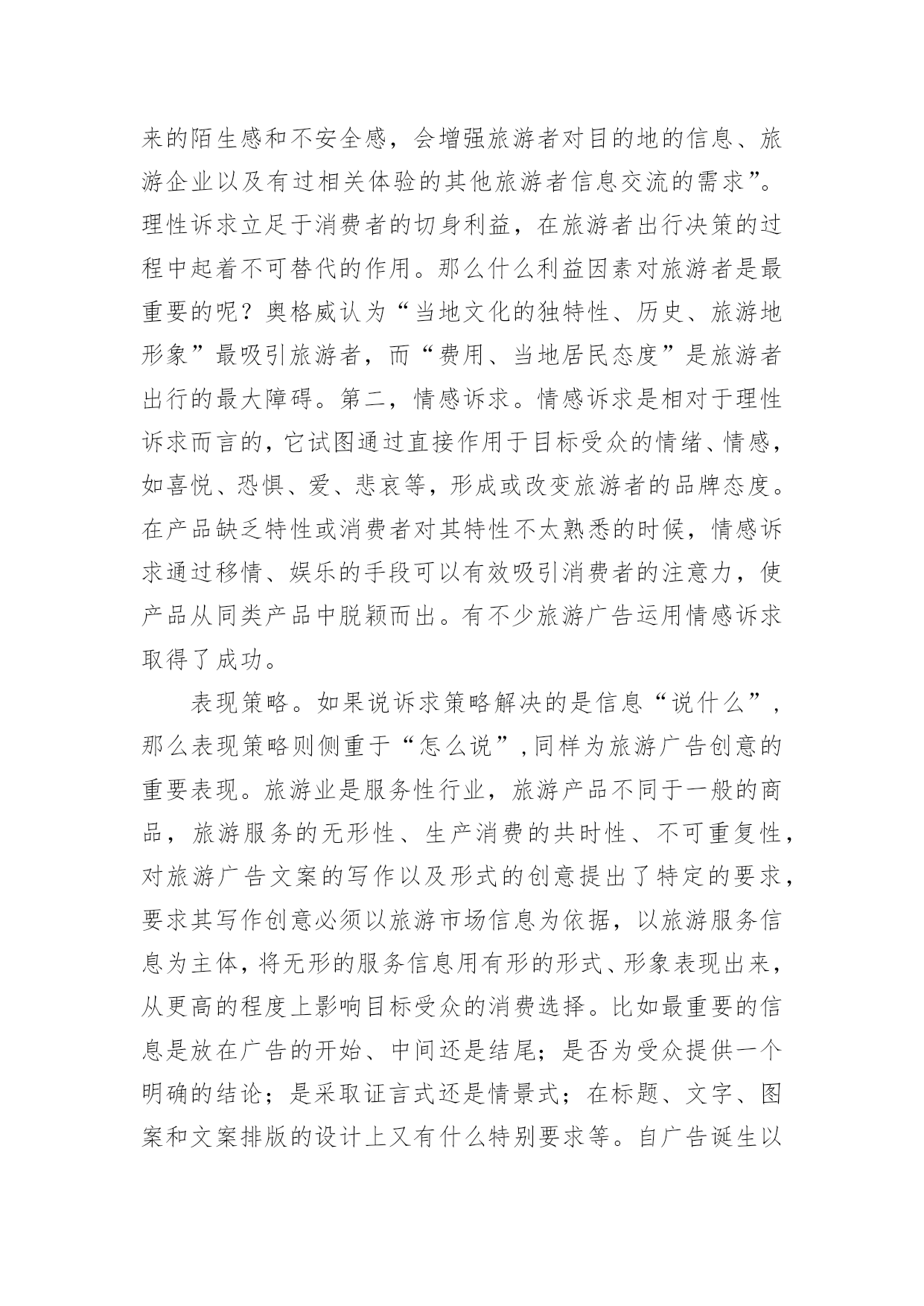 来的陌生感和不安全感，会增强旅游者对目的地的信息、旅游企业以及有过相关体验的其他旅游者信息交流的需求”。理性诉求立足于消费者的切身利益，在旅游者出行决策的过程中起着不可替代的作用。那么什么利益因素对旅游者是最重要的呢？奥格威认为“当地文化的独特性、历史、旅游地形象”最吸引旅游者，而“费用、当地居民态度”是旅游者出行的最大障碍。第二，情感诉求。情感诉求是相对于理性诉求而言的，它试图通过直接作用于目标受众的情绪、情感，如喜悦、恐惧、爱、悲哀等，形成或改变旅游者的品牌态度。在产品缺乏特性或消费者对其特性不太熟悉的时候，情感诉求通过移情、娱乐的手段可以有效吸引消费者的注意力，使产品从同类产品中脱颖而出。有不少旅游广告运用情感诉求取得了成功。

表现策略。如果说诉求策略解决的是信息“说什么”，那么表现策略则侧重于“怎么说”，同样为旅游广告创意的重要表现。旅游业是服务性行业，旅游产品不同于一般的商品，旅游服务的无形性、生产消费的共时性、不可重复性，对旅游广告文案的写作以及形式的创意提出了特定的要求，要求其写作创意必须以旅游市场信息为依据，以旅游服务信息为主体，将无形的服务信息用有形的形式、形象表现出来，从更高的程度上影响目标受众的消费选择。比如最重要的信息是放在广告的开始、中间还是结尾；是否为受众提供一个明确的结论；是采取证言式还是情景式；在标题、文字、图案和文案排版的设计上又有什么特别要求等。自广告诞生以